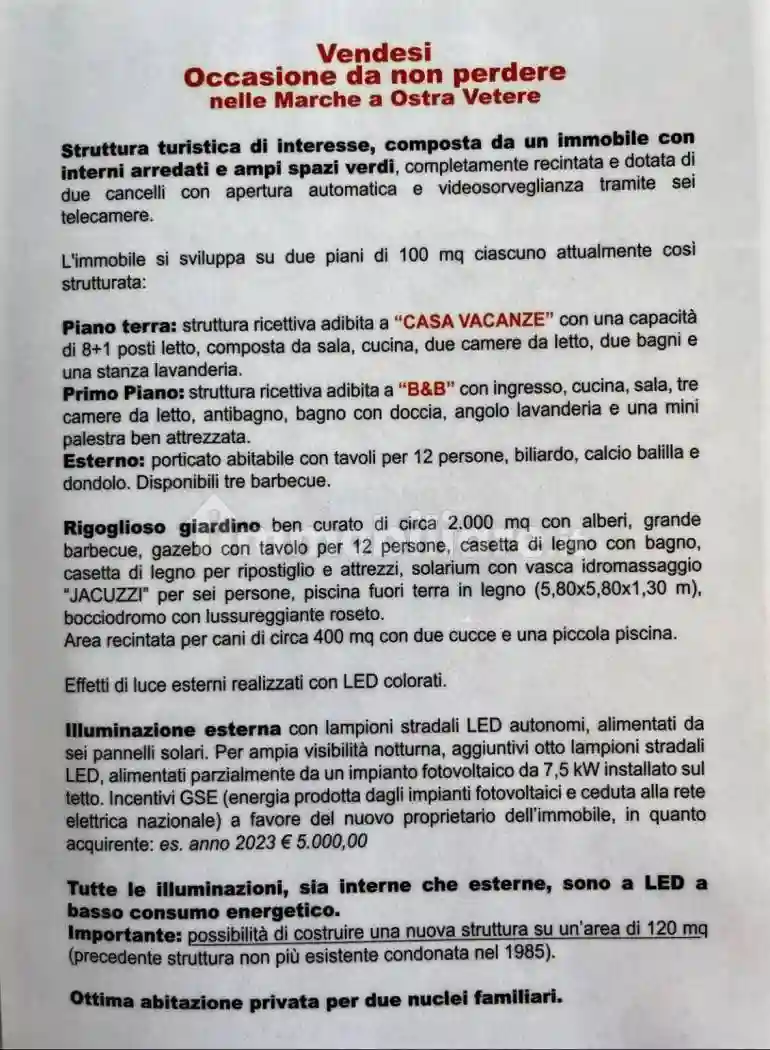 Vendesi
Occasione da non perdere
nelle Marche a Ostra Vetere

Struttura turistica di interesse, composta da un immobile con interni arredati e ampi spazi verdi, completamente recintata e dotata di due cancelli con apertura automatica e videosorveglianza tramite sei telecamere.

L'immobile si sviluppa su due piani di 100 mq ciascuno attualmente così strutturata:

Piano terra: struttura ricettiva adibita a "CASA VACANZE" con una capacità di 8+1 posti letto, composta da sala, cucina, due camere da letto, due bagni e una stanza lavanderia.
Primo Piano: struttura ricettiva adibita a "B&B" con ingresso, cucina, sala, tre camere da letto, antibagno, bagno con doccia, angolo lavanderia e una mini palestra ben attrezzata.
Esterno: porticato abitabile con tavoli per 12 persone, biliardo, calcio balilla e dondolo. Disponibili tre barbecue.

Rigoglioso giardino ben curato di circa 2.000 mq con alberi, grande barbecue, gazebo con tavolo per 12 persone, casetta di legno con bagno, casetta di legno per ripostiglio e attrezzi, solarium con vasca idromassaggio "JACUZZI" per sei persone, piscina fuori terra in legno (5,80x5,80x1,30 m), bocciodromo con lussureggiante roseto.
Area recintata per cani di circa 400 mq con due cucce e una piccola piscina.

Effetti di luce esterni realizzati con LED colorati.

Illuminazione esterna con lampioni stradali LED autonomi, alimentati da sei pannelli solari. Per ampia visibilità notturna, aggiuntivi otto lampioni stradali LED, alimentati parzialmente da un impianto fotovoltaico da 7,5 kW installato sul tetto. Incentivi GSE (energia prodotta dagli impianti fotovoltaici e ceduta alla rete elettrica nazionale) a favore del nuovo proprietario dell'immobile, in quanto acquirente: es. anno 2023 € 5.000,00

Tutte le illuminazioni, sia interne che esterne, sono a LED a basso consumo energetico.
Importante: possibilità di costruire una nuova struttura su un'area di 120 mq (precedente struttura non più esistente condonata nel 1985).

Ottima abitazione privata per due nuclei familiari.